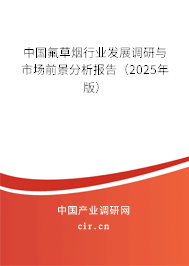 中国氟草烟行业发展调研与市场前景分析报告（2025年版）

中国产业调研网

cir.cn